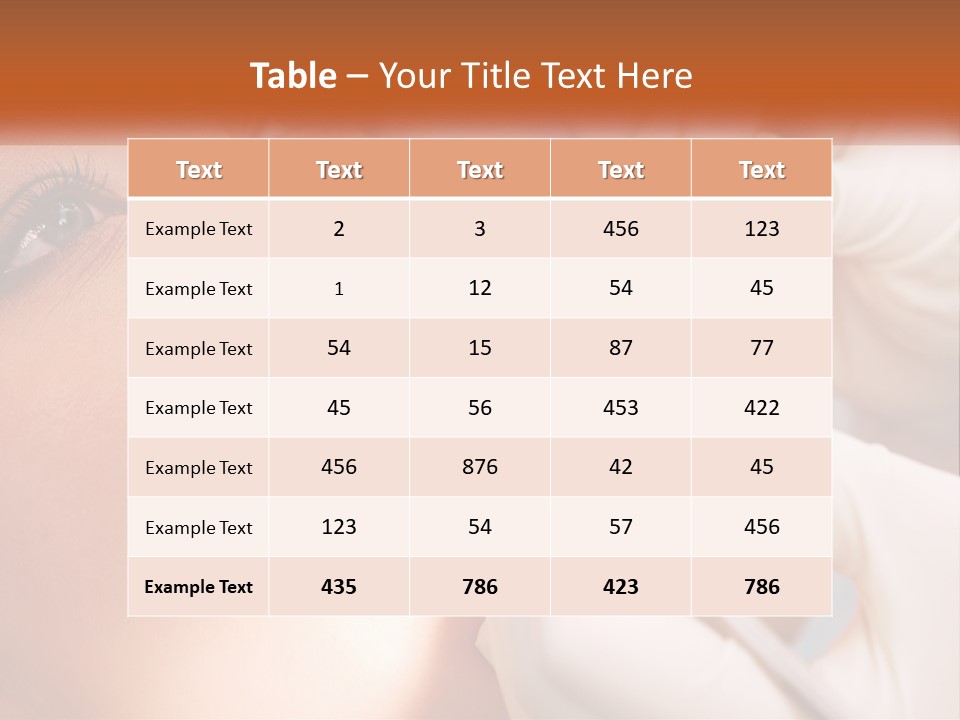 Table – Your Title Text Here

| Text | Text | Text | Text | Text |
|---|---|---|---|---|
| Example Text | 2 | 3 | 456 | 123 |
| Example Text | 1 | 12 | 54 | 45 |
| Example Text | 54 | 15 | 87 | 77 |
| Example Text | 45 | 56 | 453 | 422 |
| Example Text | 456 | 876 | 42 | 45 |
| Example Text | 123 | 54 | 57 | 456 |
| Example Text | 435 | 786 | 423 | 786 |